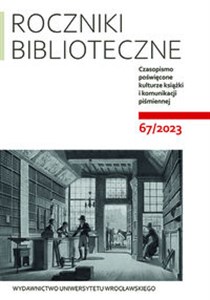 ROCZNIKI BIBLIOTECZNE

Czasopismo poświęcone kulturze książki i komunikacji piśmiennej

67/2023

WYDAWNICTWO UNIWERSYTETU WROCŁAWSKIEGO